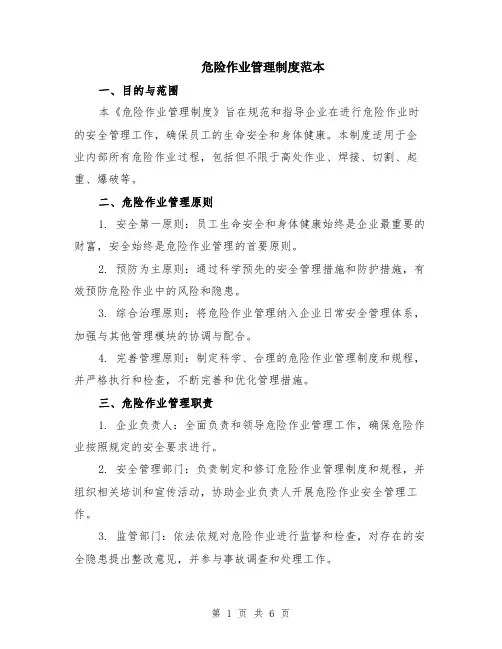 危险作业管理制度范本

一、目的与范围

本《危险作业管理制度》旨在规范和指导企业在进行危险作业时的安全管理工作，确保员工的生命安全和身体健康。本制度适用于企业内部所有危险作业过程，包括但不限于高处作业、焊接、切割、起重、爆破等。

二、危险作业管理原则

1. 安全第一原则：员工生命安全和身体健康始终是企业最重要的财富，安全始终是危险作业管理的首要原则。

2. 预防为主原则：通过科学预先的安全管理措施和防护措施，有效预防危险作业中的风险和隐患。

3. 综合治理原则：将危险作业管理纳入企业日常安全管理体系，加强与其他管理模块的协调与配合。

4. 完善管理原则：制定科学、合理的危险作业管理制度和规程，并严格执行和检查，不断完善和优化管理措施。

三、危险作业管理职责

1. 企业负责人：全面负责和领导危险作业管理工作，确保危险作业按照规定的安全要求进行。

2. 安全管理部门：负责制定和修订危险作业管理制度和规程，并组织相关培训和宣传活动，协助企业负责人开展危险作业安全管理工作。

3. 监管部门：依法依规对危险作业进行监督和检查，对存在的安全隐患提出整改意见，并参与事故调查和处理工作。

第 1 页 共 6 页